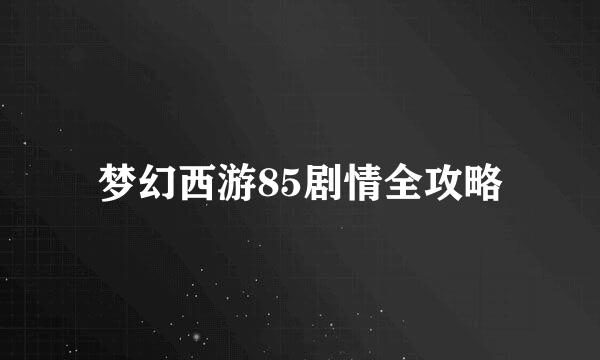 梦幻西游85剧情全攻略